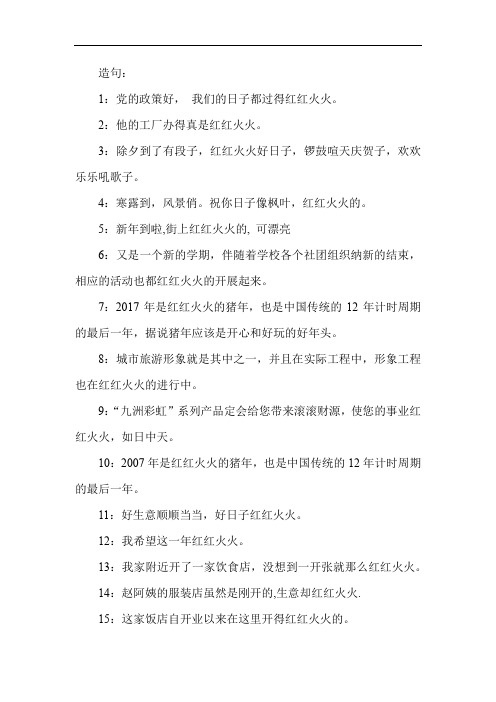 造句：

1：党的政策好， 我们的日子都过得红红火火。

2：他的工厂办得真是红红火火。

3：除夕到了有段子，红红火火好日子，锣鼓喧天庆贺子，欢欢乐乐吼歌子。

4：寒露到，风景俏。祝你日子像枫叶，红红火火的。

5：新年到啦,街上红红火火的, 可漂亮

6：又是一个新的学期，伴随着学校各个社团组织纳新的结束，相应的活动也都红红火火的开展起来。

7：2017 年是红红火火的猪年，也是中国传统的 12 年计时周期的最后一年，据说猪年应该是开心和好玩的好年头。

8：城市旅游形象就是其中之一，并且在实际工程中，形象工程也在红红火火的进行中。

9：“九洲彩虹”系列产品定会给您带来滚滚财源，使您的事业红红火火，如日中天。

10：2007 年是红红火火的猪年，也是中国传统的 12 年计时周期的最后一年。

11：好生意顺顺当当，好日子红红火火。

12：我希望这一年红红火火。

13：我家附近开了一家饮食店，没想到一开张就那么红红火火。

14：赵阿姨的服装店虽然是刚开的,生意却红红火火.

15：这家饭店自开业以来在这里开得红红火火的。